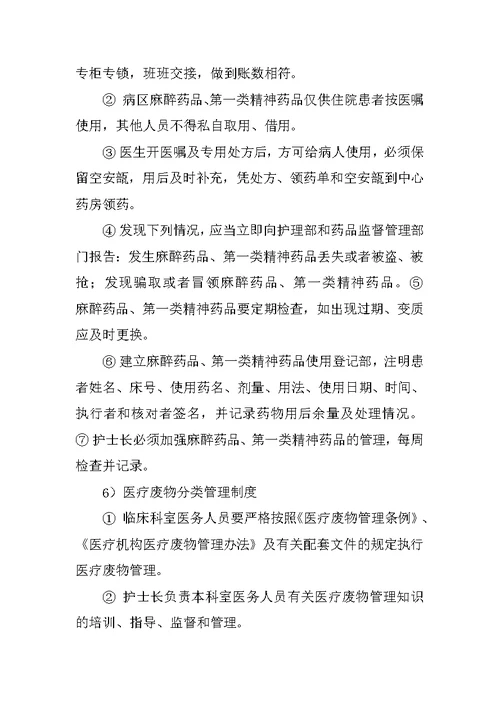 专柜专锁，班班交接，做到账数相符。

② 病区麻醉药品、第一类精神药品仅供住院患者按医嘱使用，其他人员不得私自取用、借用。

③ 医生开医嘱及专用处方后，方可给病人使用，必须保留空安瓿，用后及时补充，凭处方、领药单和空安瓿到中心药房领药。

④ 发现下列情况，应当立即向护理部和药品监督管理部门报告：发生麻醉药品、第一类精神药品丢失或者被盗、被抢；发现骗取或者冒领麻醉药品、第一类精神药品。⑤ 麻醉药品、第一类精神药品要定期检查，如出现过期、变质应及时更换。

⑥ 建立麻醉药品、第一类精神药品使用登记部，注明患者姓名、床号、使用药名、剂量、用法、使用日期、时间、执行者和核对者签名，并记录药物用后余量及处理情况。⑦ 护士长必须加强麻醉药品、第一类精神药品的管理，每周检查并记录。

6）医疗废物分类管理制度

① 临床科室医务人员要严格按照《医疗废物管理条例》、《医疗机构医疗废物管理办法》及有关配套文件的规定执行医疗废物管理。

② 护士长负责本科室医务人员有关医疗废物管理知识的培训、指导、监督和管理。